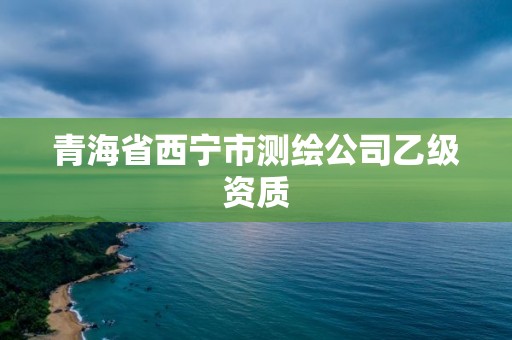 青海省西宁市测绘公司乙级资质